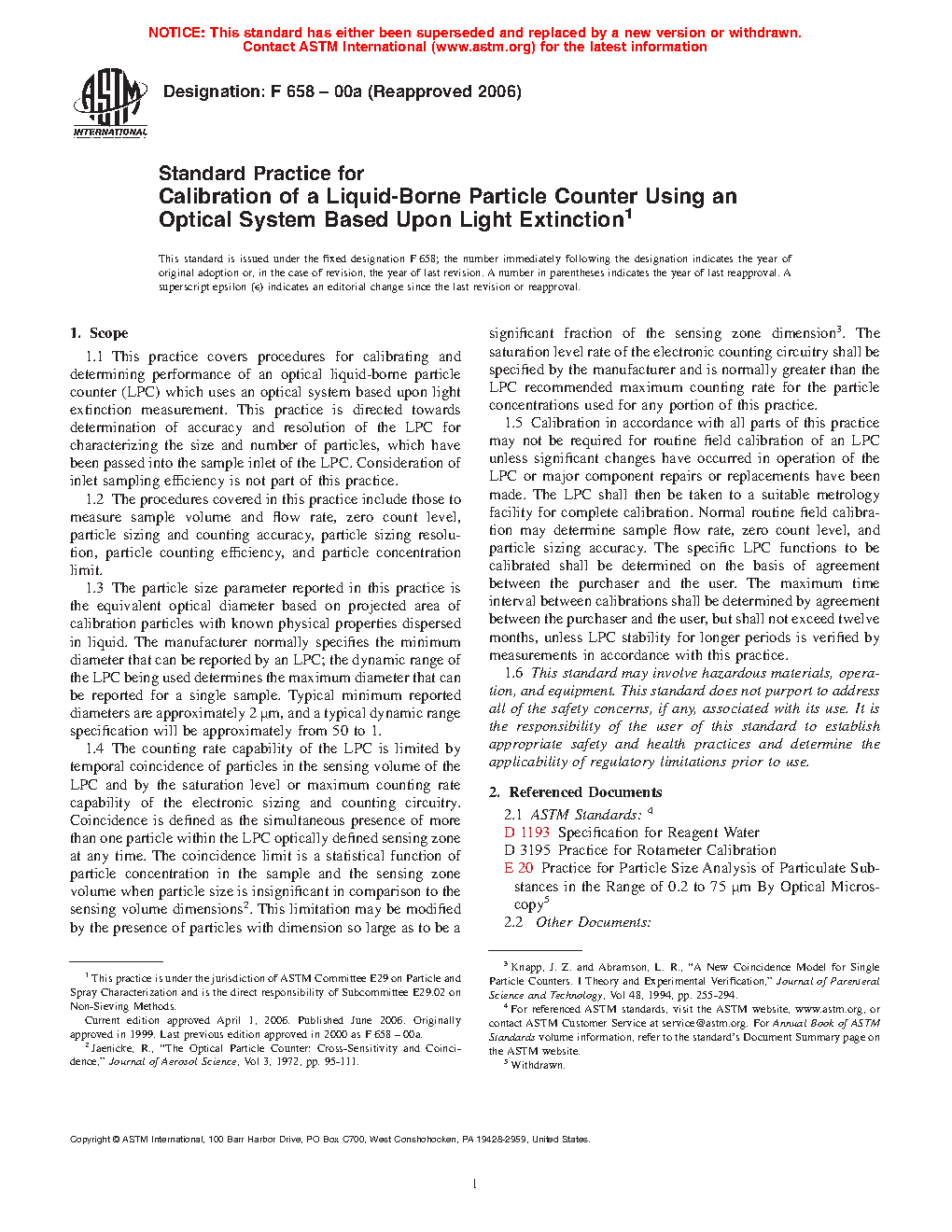 NOTICE: This standard has either been superseded and replaced by a new version or withdrawn.
Contact ASTM International (www.astm.org) for the latest information

ASTM INTERNATIONAL

Designation: F 658 – 00a (Reapproved 2006)

Standard Practice for
Calibration of a Liquid-Borne Particle Counter Using an Optical System Based Upon Light Extinction$^1$

This standard is issued under the fixed designation F 658; the number immediately following the designation indicates the year of original adoption or, in the case of revision, the year of last revision. A number in parentheses indicates the year of last reapproval. A superscript epsilon (ε) indicates an editorial change since the last revision or reapproval.

1. Scope

1.1 This practice covers procedures for calibrating and determining performance of an optical liquid-borne particle counter (LPC) which uses an optical system based upon light extinction measurement. This practice is directed towards determination of accuracy and resolution of the LPC for characterizing the size and number of particles, which have been passed into the sample inlet of the LPC. Consideration of inlet sampling efficiency is not part of this practice.

1.2 The procedures covered in this practice include those to measure sample volume and flow rate, zero count level, particle sizing and counting accuracy, particle sizing resolution, particle counting efficiency, and particle concentration limit.

1.3 The particle size parameter reported in this practice is the equivalent optical diameter based on projected area of calibration particles with known physical properties dispersed in liquid. The manufacturer normally specifies the minimum diameter that can be reported by an LPC; the dynamic range of the LPC being used determines the maximum diameter that can be reported for a single sample. Typical minimum reported diameters are approximately 2 μm, and a typical dynamic range specification will be approximately from 50 to 1.

1.4 The counting rate capability of the LPC is limited by temporal coincidence of particles in the sensing volume of the LPC and by the saturation level or maximum counting rate capability of the electronic sizing and counting circuitry. Coincidence is defined as the simultaneous presence of more than one particle within the LPC optically defined sensing zone at any time. The coincidence limit is a statistical function of particle concentration in the sample and the sensing zone volume when particle size is insignificant in comparison to the sensing volume dimensions$^2$. This limitation may be modified by the presence of particles with dimension so large as to be a significant fraction of the sensing zone dimension$^3$. The saturation level rate of the electronic counting circuitry shall be specified by the manufacturer and is normally greater than the LPC recommended maximum counting rate for the particle concentrations used for any portion of this practice.

1.5 Calibration in accordance with all parts of this practice may not be required for routine field calibration of an LPC unless significant changes have occurred in operation of the LPC or major component repairs or replacements have been made. The LPC shall then be taken to a suitable metrology facility for complete calibration. Normal routine field calibration may determine sample flow rate, zero count level, and particle sizing accuracy. The specific LPC functions to be calibrated shall be determined on the basis of agreement between the purchaser and the user. The maximum time interval between calibrations shall be determined by agreement between the purchaser and the user, but shall not exceed twelve months, unless LPC stability for longer periods is verified by measurements in accordance with this practice.

1.6 This standard may involve hazardous materials, operation, and equipment. This standard does not purport to address all of the safety concerns, if any, associated with its use. It is the responsibility of the user of this standard to establish appropriate safety and health practices and determine the applicability of regulatory limitations prior to use.

2. Referenced Documents

2.1 ASTM Standards: $^4$
D 1193 Specification for Reagent Water
D 3195 Practice for Rotameter Calibration
E 20 Practice for Particle Size Analysis of Particulate Substances in the Range of 0.2 to 75 μm By Optical Microscopy$^5$
2.2 Other Documents:

$^1$ This practice is under the jurisdiction of ASTM Committee E29 on Particle and Spray Characterization and is the direct responsibility of Subcommittee E29.02 on Non-Sieving Methods.
Current edition approved April 1, 2006. Published June 2006. Originally approved in 1999. Last previous edition approved in 2000 as F 658 – 00a.
$^2$ Jaenicke, R., "The Optical Particle Counter: Cross-Sensitivity and Coincidence," Journal of Aerosol Science, Vol 3, 1972, pp. 95-111.

$^3$ Knapp, J. Z. and Abramson, L. R., "A New Coincidence Model for Single Particle Counters. I Theory and Experimental Verification," Journal of Parenteral Science and Technology, Vol 48, 1994, pp. 255-294.
$^4$ For referenced ASTM standards, visit the ASTM website, www.astm.org, or contact ASTM Customer Service at service@astm.org. For Annual Book of ASTM Standards volume information, refer to the standard's Document Summary page on the ASTM website.
$^5$ Withdrawn.

Copyright © ASTM International, 100 Barr Harbor Drive, PO Box C700, West Conshohocken, PA 19428-2959, United States.

1